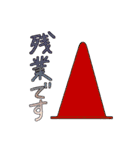 残業です